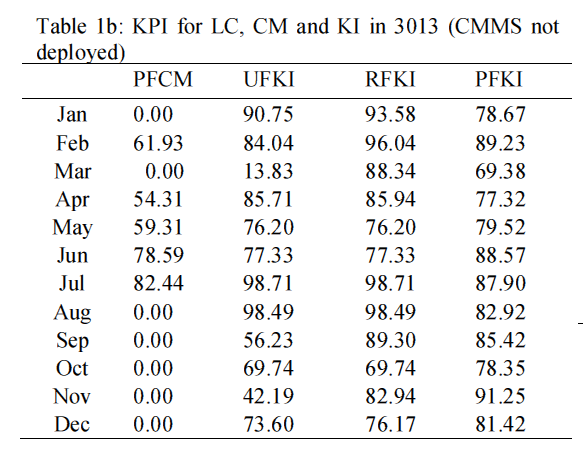 Table 1b: KPI for LC, CM and KI in 3013 (CMMS not deployed)

| | PFCM | UFKI | RFKI | PFKI |
|---|---|---|---|---|
| Jan | 0.00 | 90.75 | 93.58 | 78.67 |
| Feb | 61.93 | 84.04 | 96.04 | 89.23 |
| Mar | 0.00 | 13.83 | 88.34 | 69.38 |
| Apr | 54.31 | 85.71 | 85.94 | 77.32 |
| May | 59.31 | 76.20 | 76.20 | 79.52 |
| Jun | 78.59 | 77.33 | 77.33 | 88.57 |
| Jul | 82.44 | 98.71 | 98.71 | 87.90 |
| Aug | 0.00 | 98.49 | 98.49 | 82.92 |
| Sep | 0.00 | 56.23 | 89.30 | 85.42 |
| Oct | 0.00 | 69.74 | 69.74 | 78.35 |
| Nov | 0.00 | 42.19 | 82.94 | 91.25 |
| Dec | 0.00 | 73.60 | 76.17 | 81.42 |